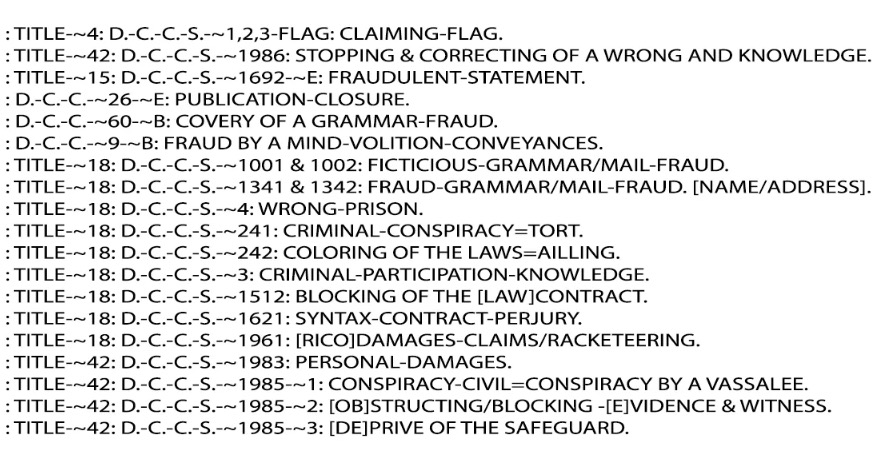 : TITLE-~4: D.-C.-C.-S.-~1,2,3-FLAG: CLAIMING-FLAG.
: TITLE-~42: D.-C.-C.-S.-~1986: STOPPING & CORRECTING OF A WRONG AND KNOWLEDGE.
: TITLE-~15: D.-C.-C.-S.-~1692-~E: FRAUDULENT-STATEMENT.
: D.-C.-C.-~26-~E: PUBLICATION-CLOSURE.
: D.-C.-C.-~60-~B: COVERY OF A GRAMMAR-FRAUD.
: D.-C.-C.-~9-~B: FRAUD BY A MIND-VOLITION-CONVEYANCES.
: TITLE-~18: D.-C.-C.-S.-~1001 & 1002: FICTICIOUS-GRAMMAR/MAIL-FRAUD.
: TITLE-~18: D.-C.-C.-S.-~1341 & 1342: FRAUD-GRAMMAR/MAIL-FRAUD. [NAME/ADDRESS].
: TITLE-~18: D.-C.-C.-S.-~4: WRONG-PRISON.
: TITLE-~18: D.-C.-C.-S.-~241: CRIMINAL-CONSPIRACY=TORT.
: TITLE-~18: D.-C.-C.-S.-~242: COLORING OF THE LAWS=AILLING.
: TITLE-~18: D.-C.-C.-S.-~3: CRIMINAL-PARTICIPATION-KNOWLEDGE.
: TITLE-~18: D.-C.-C.-S.-~1512: BLOCKING OF THE [LAW]CONTRACT.
: TITLE-~18: D.-C.-C.-S.-~1621: SYNTAX-CONTRACT-PERJURY.
: TITLE-~18: D.-C.-C.-S.-~1961: [RICO]DAMAGES-CLAIMS/RACKETEERING.
: TITLE-~42: D.-C.-C.-S.-~1983: PERSONAL-DAMAGES.
: TITLE-~42: D.-C.-C.-S.-~1985-~1: CONSPIRACY-CIVIL=CONSPIRACY BY A VASSALEE.
: TITLE-~42: D.-C.-C.-S.-~1985-~2: [OB]STRUCTING/BLOCKING -[E]VIDENCE & WITNESS.
: TITLE-~42: D.-C.-C.-S.-~1985-~3: [DE]PRIVE OF THE SAFEGUARD.